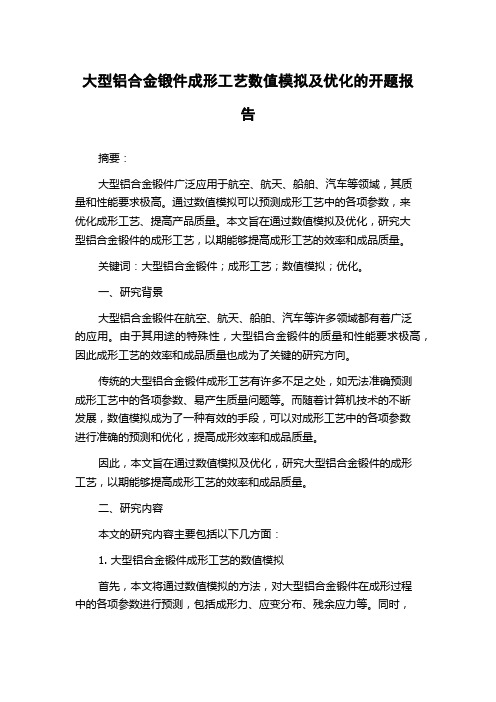 大型铝合金锻件成形工艺数值模拟及优化的开题报告

摘要：

大型铝合金锻件广泛应用于航空、航天、船舶、汽车等领域，其质量和性能要求极高。通过数值模拟可以预测成形工艺中的各项参数，来优化成形工艺、提高产品质量。本文旨在通过数值模拟及优化，研究大型铝合金锻件的成形工艺，以期能够提高成形工艺的效率和成品质量。

关键词：大型铝合金锻件；成形工艺；数值模拟；优化。

一、研究背景

大型铝合金锻件在航空、航天、船舶、汽车等许多领域都有着广泛的应用。由于其用途的特殊性，大型铝合金锻件的质量和性能要求极高，因此成形工艺的效率和成品质量也成为了关键的研究方向。

传统的大型铝合金锻件成形工艺有许多不足之处，如无法准确预测成形工艺中的各项参数、易产生质量问题等。而随着计算机技术的不断发展，数值模拟成为了一种有效的手段，可以对成形工艺中的各项参数进行准确的预测和优化，提高成形效率和成品质量。

因此，本文旨在通过数值模拟及优化，研究大型铝合金锻件的成形工艺，以期能够提高成形工艺的效率和成品质量。

二、研究内容

本文的研究内容主要包括以下几方面：

1. 大型铝合金锻件成形工艺的数值模拟

首先，本文将通过数值模拟的方法，对大型铝合金锻件在成形过程中的各项参数进行预测，包括成形力、应变分布、残余应力等。同时，